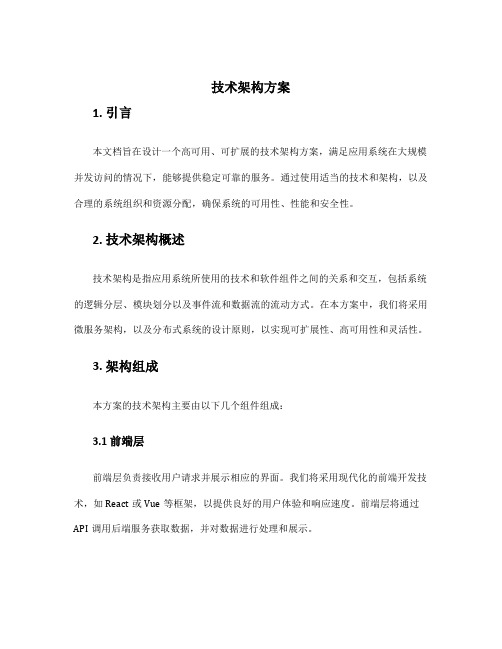 技术架构方案

1. 引言

本文档旨在设计一个高可用、可扩展的技术架构方案，满足应用系统在大规模并发访问的情况下，能够提供稳定可靠的服务。通过使用适当的技术和架构，以及合理的系统组织和资源分配，确保系统的可用性、性能和安全性。

2. 技术架构概述

技术架构是指应用系统所使用的技术和软件组件之间的关系和交互，包括系统的逻辑分层、模块划分以及事件流和数据流的流动方式。在本方案中，我们将采用微服务架构，以及分布式系统的设计原则，以实现可扩展性、高可用性和灵活性。

3. 架构组成

本方案的技术架构主要由以下几个组件组成：

3.1 前端层

前端层负责接收用户请求并展示相应的界面。我们将采用现代化的前端开发技术，如 React 或 Vue 等框架，以提供良好的用户体验和响应速度。前端层将通过 API 调用后端服务获取数据，并对数据进行处理和展示。